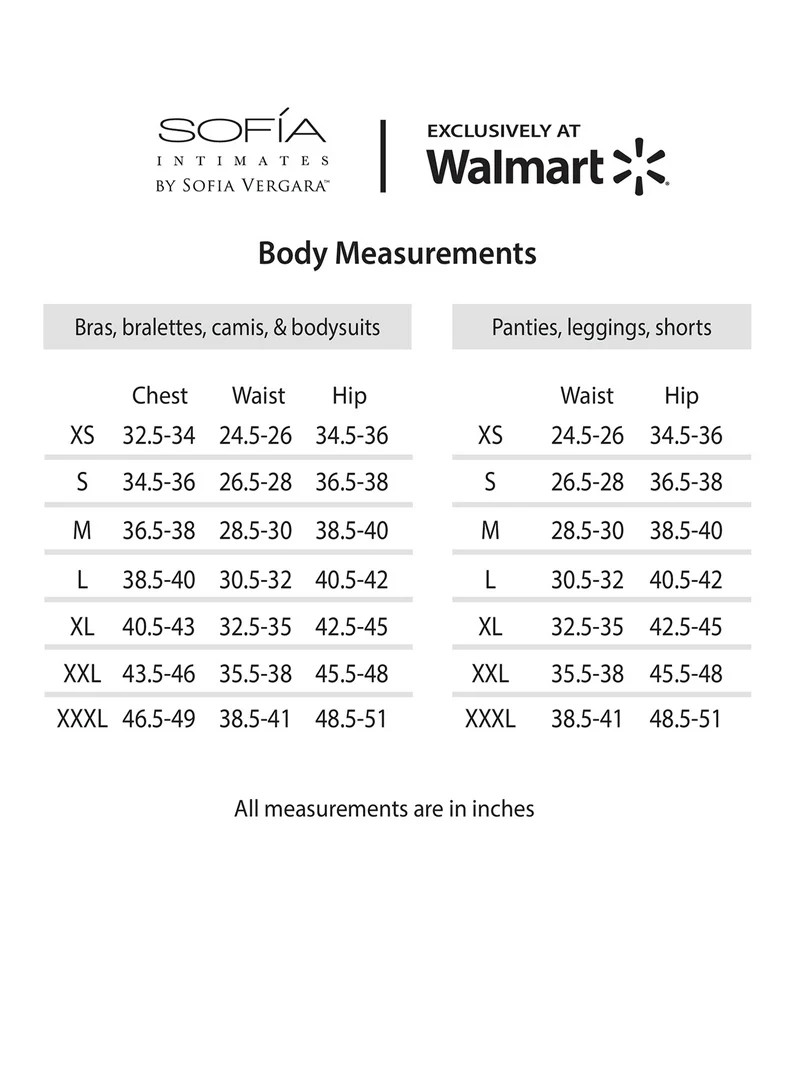 SOFÍA
INTIMATES
BY SOFIA VERGARA™

EXCLUSIVELY AT
Walmart

Body Measurements

Bras, bralettes, camis, & bodysuits

| | Chest | Waist | Hip |
|---|---|---|---|
| XS | 32.5-34 | 24.5-26 | 34.5-36 |
| S | 34.5-36 | 26.5-28 | 36.5-38 |
| M | 36.5-38 | 28.5-30 | 38.5-40 |
| L | 38.5-40 | 30.5-32 | 40.5-42 |
| XL | 40.5-43 | 32.5-35 | 42.5-45 |
| XXL | 43.5-46 | 35.5-38 | 45.5-48 |
| XXXL | 46.5-49 | 38.5-41 | 48.5-51 |

Panties, leggings, shorts

| | Waist | Hip |
|---|---|---|
| XS | 24.5-26 | 34.5-36 |
| S | 26.5-28 | 36.5-38 |
| M | 28.5-30 | 38.5-40 |
| L | 30.5-32 | 40.5-42 |
| XL | 32.5-35 | 42.5-45 |
| XXL | 35.5-38 | 45.5-48 |
| XXXL | 38.5-41 | 48.5-51 |

All measurements are in inches